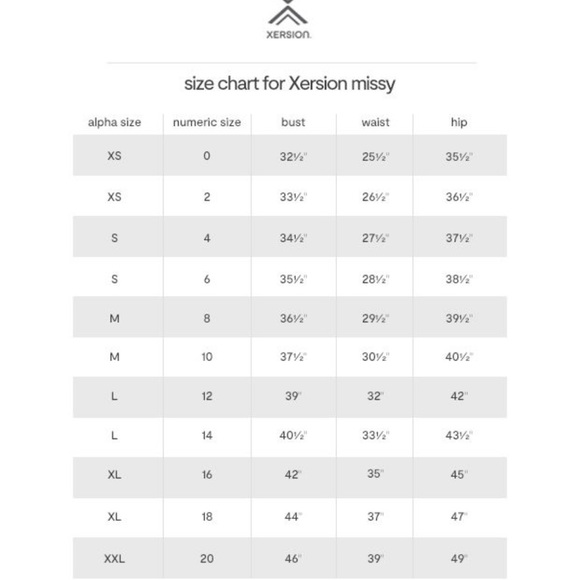 XERSION.

size chart for Xersion missy

| alpha size | numeric size | bust | waist | hip |
|---|---|---|---|---|
| XS | 0 | 32½" | 25½" | 35½" |
| XS | 2 | 33½" | 26½" | 36½" |
| S | 4 | 34½" | 27½" | 37½" |
| S | 6 | 35½" | 28½" | 38½" |
| M | 8 | 36½" | 29½" | 39½" |
| M | 10 | 37½" | 30½" | 40½" |
| L | 12 | 39" | 32" | 42" |
| L | 14 | 40½" | 33½" | 43½" |
| XL | 16 | 42" | 35" | 45" |
| XL | 18 | 44" | 37" | 47" |
| XXL | 20 | 46" | 39" | 49" |